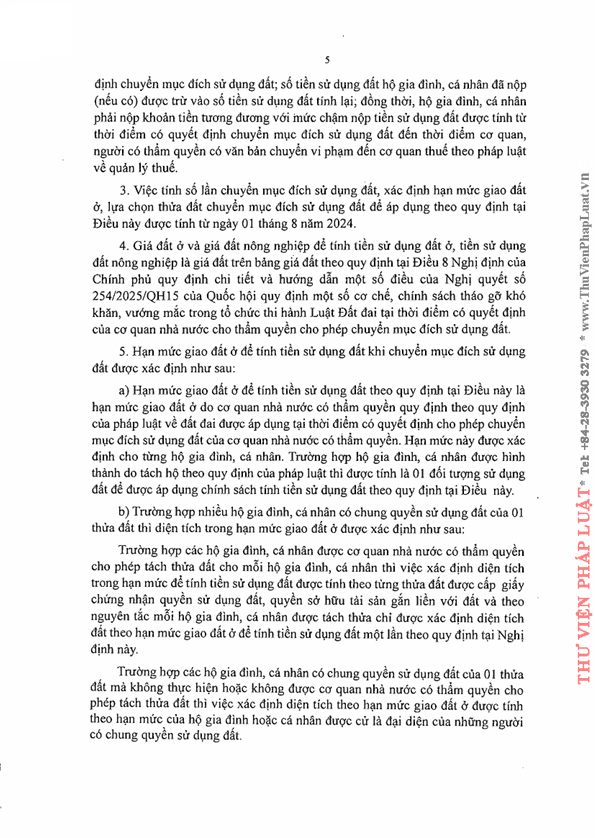 5

định chuyển mục đích sử dụng đất; số tiền sử dụng đất hộ gia đình, cá nhân đã nộp (nếu có) được trừ vào số tiền sử dụng đất tính lại; đồng thời, hộ gia đình, cá nhân phải nộp khoản tiền tương đương với mức chậm nộp tiền sử dụng đất được tính từ thời điểm có quyết định chuyển mục đích sử dụng đất đến thời điểm cơ quan, người có thẩm quyền có văn bản chuyển vi phạm đến cơ quan thuế theo pháp luật về quản lý thuế.

3. Việc tính số lần chuyển mục đích sử dụng đất, xác định hạn mức giao đất ở, lựa chọn thửa đất chuyển mục đích sử dụng đất để áp dụng theo quy định tại Điều này được tính từ ngày 01 tháng 8 năm 2024.

4. Giá đất ở và giá đất nông nghiệp để tính tiền sử dụng đất ở, tiền sử dụng đất nông nghiệp là giá đất trên bảng giá đất theo quy định tại Điều 8 Nghị định của Chính phủ quy định chi tiết và hướng dẫn một số điều của Nghị quyết số 254/2025/QH15 của Quốc hội quy định một số cơ chế, chính sách tháo gỡ khó khăn, vướng mắc trong tổ chức thi hành Luật Đất đai tại thời điểm có quyết định của cơ quan nhà nước cho thẩm quyền cho phép chuyển mục đích sử dụng đất.

5. Hạn mức giao đất ở để tính tiền sử dụng đất khi chuyển mục đích sử dụng đất được xác định như sau:

a) Hạn mức giao đất ở để tính tiền sử dụng đất theo quy định tại Điều này là hạn mức giao đất ở do cơ quan nhà nước có thẩm quyền quy định theo quy định của pháp luật về đất đai được áp dụng tại thời điểm có quyết định cho phép chuyển mục đích sử dụng đất của cơ quan nhà nước có thẩm quyền. Hạn mức này được xác định cho từng hộ gia đình, cá nhân. Trường hợp hộ gia đình, cá nhân được hình thành do tách hộ theo quy định của pháp luật thì được tính là 01 đối tượng sử dụng đất để được áp dụng chính sách tính tiền sử dụng đất theo quy định tại Điều này.

b) Trường hợp nhiều hộ gia đình, cá nhân có chung quyền sử dụng đất của 01 thửa đất thì diện tích trong hạn mức giao đất ở được xác định như sau:

Trường hợp các hộ gia đình, cá nhân được cơ quan nhà nước có thẩm quyền cho phép tách thửa đất cho mỗi hộ gia đình, cá nhân thì việc xác định diện tích trong hạn mức để tính tiền sử dụng đất được tính theo từng thửa đất được cấp giấy chứng nhận quyền sử dụng đất, quyền sở hữu tài sản gắn liền với đất và theo nguyên tắc mỗi hộ gia đình, cá nhân được tách thửa chỉ được xác định diện tích đất theo hạn mức giao đất ở để tính tiền sử dụng đất một lần theo quy định tại Nghị định này.

Trường hợp các hộ gia đình, cá nhân có chung quyền sử dụng đất của 01 thửa đất mà không thực hiện hoặc không được cơ quan nhà nước có thẩm quyền cho phép tách thửa đất thì việc xác định diện tích theo hạn mức giao đất ở được tính theo hạn mức của hộ gia đình hoặc cá nhân được cử là đại diện của những người có chung quyền sử dụng đất.

THƯ VIỆN PHÁP LUẬT * Tel: +84-28-3930 3279 * www.ThuVienPhapLuat.vn